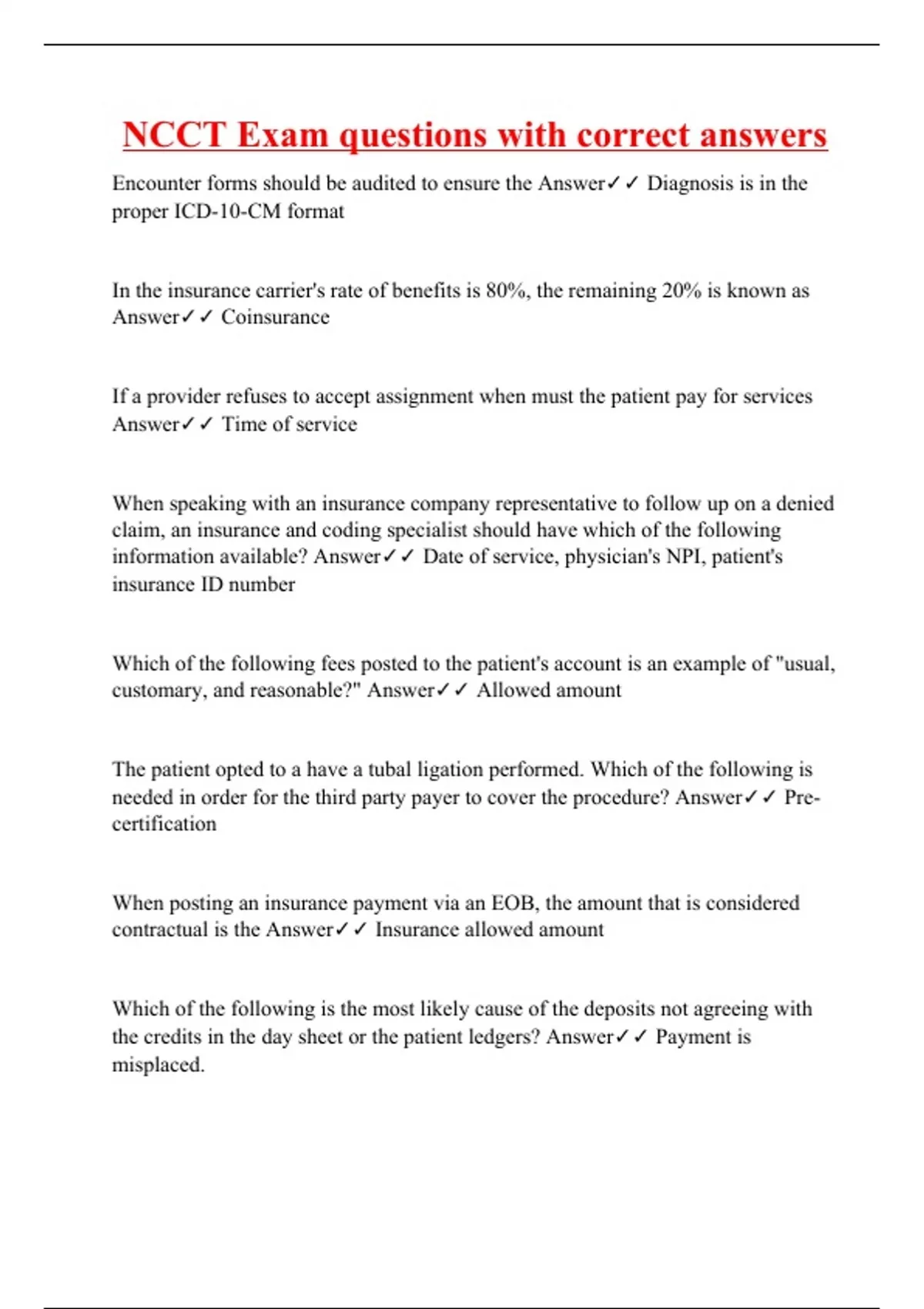 NCCT Exam questions with correct answers

Encounter forms should be audited to ensure the Answer✓✓ Diagnosis is in the proper ICD-10-CM format

In the insurance carrier's rate of benefits is 80%, the remaining 20% is known as Answer✓✓ Coinsurance

If a provider refuses to accept assignment when must the patient pay for services Answer✓✓ Time of service

When speaking with an insurance company representative to follow up on a denied claim, an insurance and coding specialist should have which of the following information available? Answer✓✓ Date of service, physician's NPI, patient's insurance ID number

Which of the following fees posted to the patient's account is an example of "usual, customary, and reasonable?" Answer✓✓ Allowed amount

The patient opted to a have a tubal ligation performed. Which of the following is needed in order for the third party payer to cover the procedure? Answer✓✓ Pre-certification

When posting an insurance payment via an EOB, the amount that is considered contractual is the Answer✓✓ Insurance allowed amount

Which of the following is the most likely cause of the deposits not agreeing with the credits in the day sheet or the patient ledgers? Answer✓✓ Payment is misplaced.